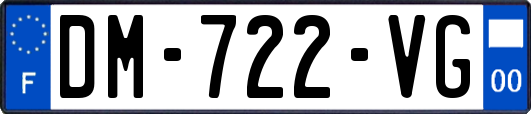 F
DM-722-VG
00